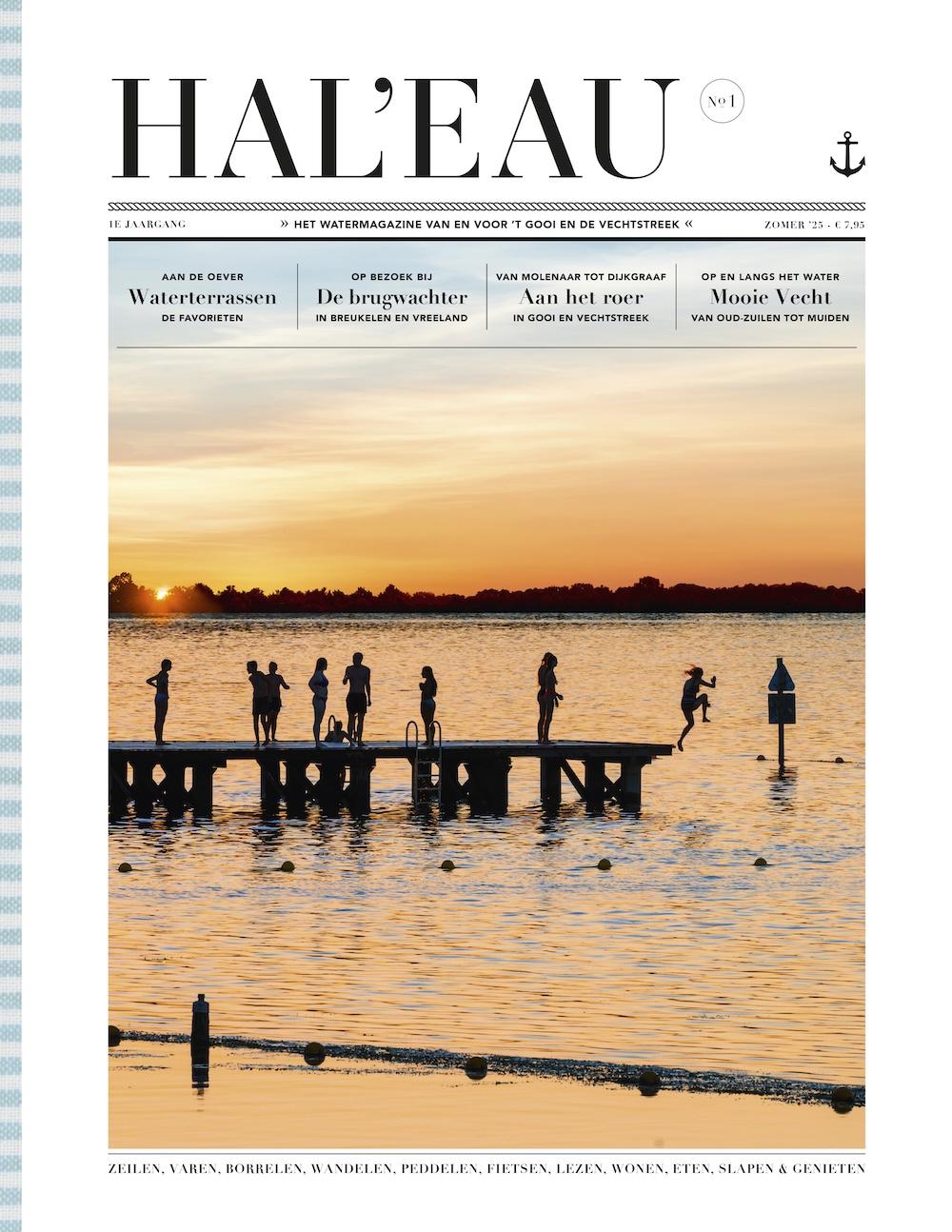 HAL'EAU

No 1

1E JAARGANG

» HET WATERMAGAZINE VAN EN VOOR 'T GOOI EN DE VECHTSTREEK «

ZOMER '25 - € 7,95

AAN DE OEVER
Waterterrassen
DE FAVORIETEN

OP BEZOEK BIJ
De brugwachter
IN BREUKELEN EN VREELAND

VAN MOLENAAR TOT DIJKGRAAF
Aan het roer
IN GOOI EN VECHTSTREEK

OP EN LANGS HET WATER
Mooie Vecht
VAN OUD-ZUILEN TOT MUIDEN

ZEILEN, VAREN, BORRELEN, WANDELEN, PEDDELEN, FIETSEN, LEZEN, WONEN, ETEN, SLAPEN & GENIETEN